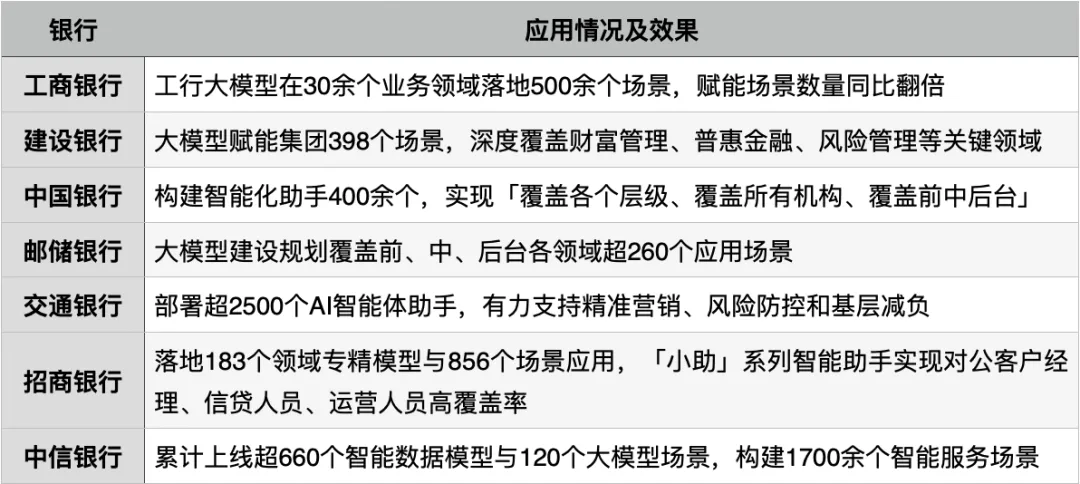 | 银行 | 应用情况及效果 |
|---|---|
| 工商银行 | 工行大模型在30余个业务领域落地500余个场景，赋能场景数量同比翻倍 |
| 建设银行 | 大模型赋能集团398个场景，深度覆盖财富管理、普惠金融、风险管理等关键领域 |
| 中国银行 | 构建智能化助手400余个，实现「覆盖各个层级、覆盖所有机构、覆盖前中后台」 |
| 邮储银行 | 大模型建设规划覆盖前、中、后台各领域超260个应用场景 |
| 交通银行 | 部署超2500个AI智能体助手，有力支持精准营销、风险防控和基层减负 |
| 招商银行 | 落地183个领域专精模型与856个场景应用，「小助」系列智能助手实现对公客户经理、信贷人员、运营人员高覆盖率 |
| 中信银行 | 累计上线超660个智能数据模型与120个大模型场景，构建1700余个智能服务场景 |